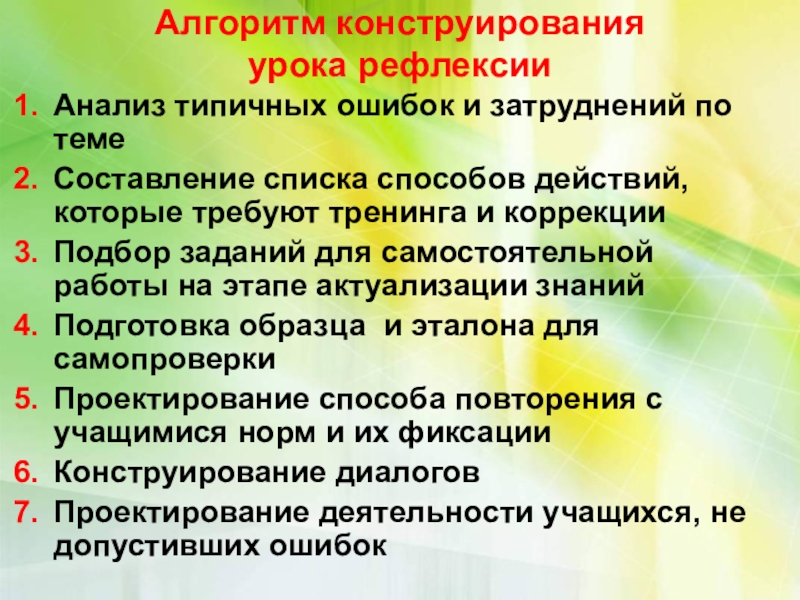 Алгоритм конструирования урока рефлексии

1. Анализ типичных ошибок и затруднений по теме
2. Составление списка способов действий, которые требуют тренинга и коррекции
3. Подбор заданий для самостоятельной работы на этапе актуализации знаний
4. Подготовка образца и эталона для самопроверки
5. Проектирование способа повторения с учащимися норм и их фиксации
6. Конструирование диалогов
7. Проектирование деятельности учащихся, не допустивших ошибок